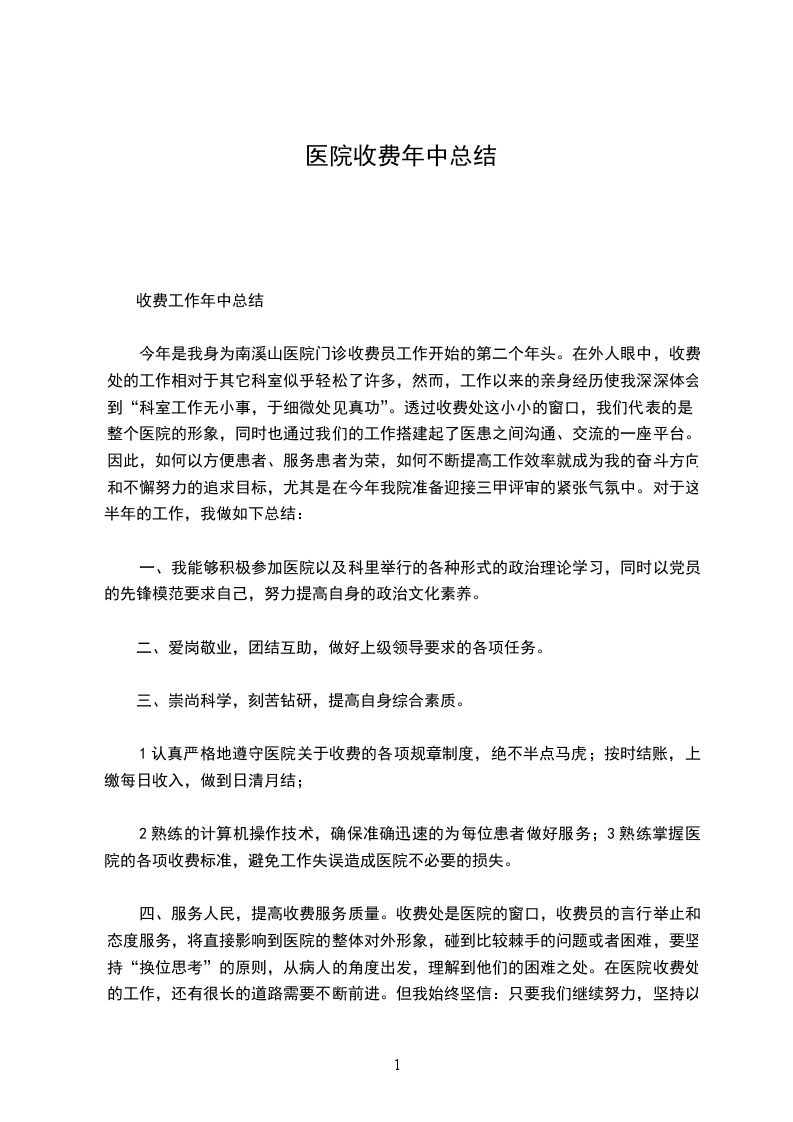 医院收费年中总结

收费工作年中总结

今年是我身为南溪山医院门诊收费员工作开始的第二个年头。在外人眼中，收费处的工作相对于其它科室似乎轻松了许多，然而，工作以来的亲身经历使我深深体会到“科室工作无小事，于细微处见真功”。透过收费处这小小的窗口，我们代表的是整个医院的形象，同时也通过我们的工作搭建起了医患之间沟通、交流的一座平台。因此，如何以方便患者、服务患者为荣，如何不断提高工作效率就成为我的奋斗方向和不懈努力的追求目标，尤其是在今年我院准备迎接三甲评审的紧张气氛中。对于这半年的工作，我做如下总结：

一、我能够积极参加医院以及科里举行的各种形式的政治理论学习，同时以党员的先锋模范要求自己，努力提高自身的政治文化素养。

二、爱岗敬业，团结互助，做好上级领导要求的各项任务。

三、崇尚科学，刻苦钻研，提高自身综合素质。

1 认真严格地遵守医院关于收费的各项规章制度，绝不半点马虎；按时结账，上缴每日收入，做到日清月结；

2 熟练的计算机操作技术，确保准确迅速的为每位患者做好服务；3 熟练掌握医院的各项收费标准，避免工作失误造成医院不必要的损失。

四、服务人民，提高收费服务质量。收费处是医院的窗口，收费员的言行举止和态度服务，将直接影响到医院的整体对外形象，碰到比较棘手的问题或者困难，要坚持“换位思考”的原则，从病人的角度出发，理解到他们的困难之处。在医院收费处的工作，还有很长的道路需要不断前进。但我始终坚信：只要我们继续努力，坚持以

1